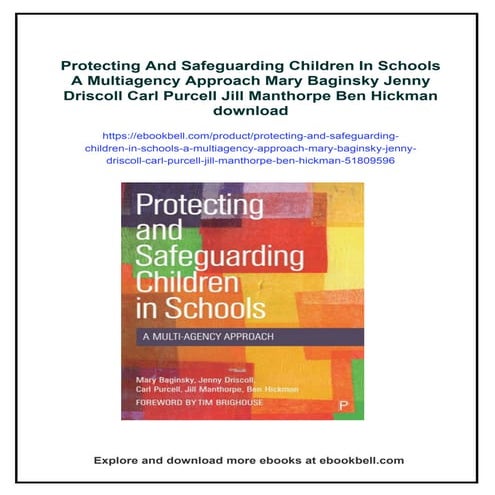 Protecting And Safeguarding Children In Schools A Multiagency Approach Mary Baginsky Jenny Driscoll Carl Purcell Jill Manthorpe Ben Hickman download

https://ebookbell.com/product/protecting-and-safeguarding-children-in-schools-a-multiagency-approach-mary-baginsky-jenny-driscoll-carl-purcell-jill-manthorpe-ben-hickman-51809596

Protecting and Safeguarding Children in Schools

A MULTI-AGENCY APPROACH

Mary Baginsky, Jenny Driscoll, Carl Purcell, Jill Manthorpe, Ben Hickman

FOREWORD BY TIM BRIGHOUSE

P

Explore and download more ebooks at ebookbell.com